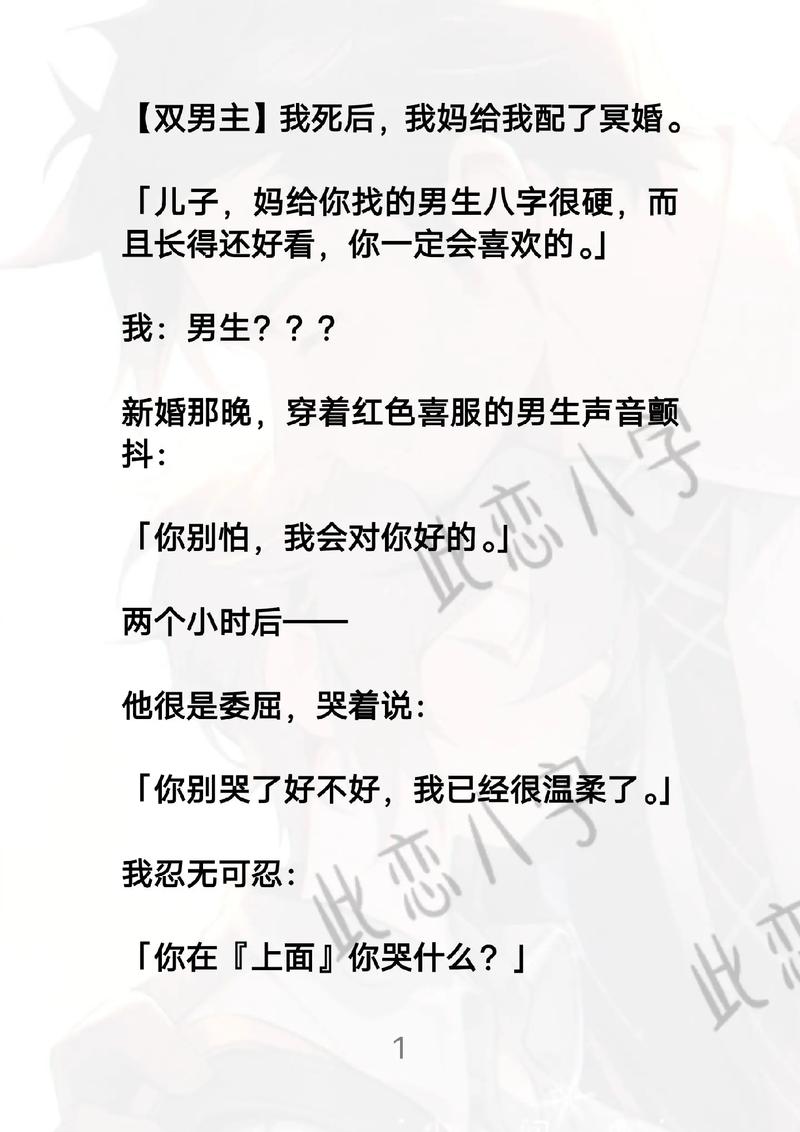 【双男主】我死后，我妈给我配了冥婚。

「儿子，妈给你找的男生八字很硬，而且长得还好看，你一定会喜欢的。」

我：男生？？？

新婚那晚，穿着红色喜服的男生声音颤抖：

「你别怕，我会对你好的。」

两个小时后——

他很是委屈，哭着说：

「你别哭了好不好，我已经很温柔了。」

我忍无可忍：

「你在『上面』你哭什么？」

1

此恋八字